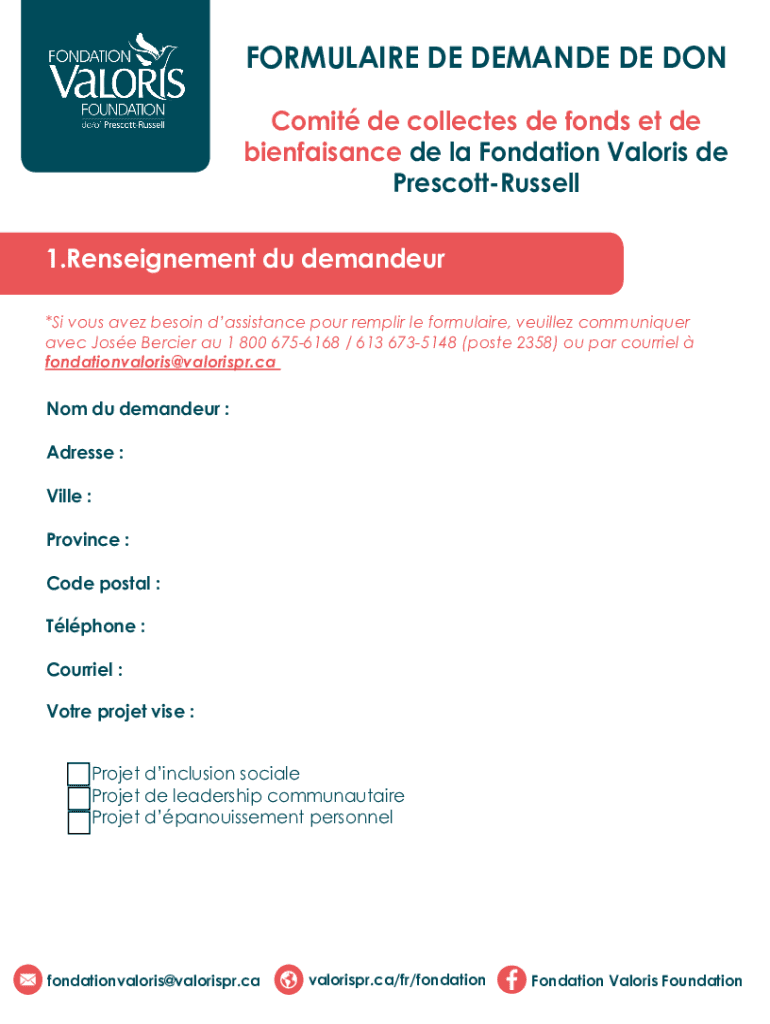 FONDATION
VALORIS
FOUNDATION
de/of Prescott-Russell

FORMULAIRE DE DEMANDE DE DON

Comité de collectes de fonds et de bienfaisance de la Fondation Valoris de Prescott-Russell

1.Renseignement du demandeur

*Si vous avez besoin d'assistance pour remplir le formulaire, veuillez communiquer avec Josée Bercier au 1 800 675-6168 / 613 673-5148 (poste 2358) ou par courriel à fondationvaloris@valorispr.ca

Nom du demandeur :

Adresse :

Ville :

Province :

Code postal :

Téléphone :

Courriel :

Votre projet vise :

Projet d'inclusion sociale
Projet de leadership communautaire
Projet d'épanouissement personnel

fondationvaloris@valorispr.ca valorispr.ca/fr/fondation Fondation Valoris Foundation